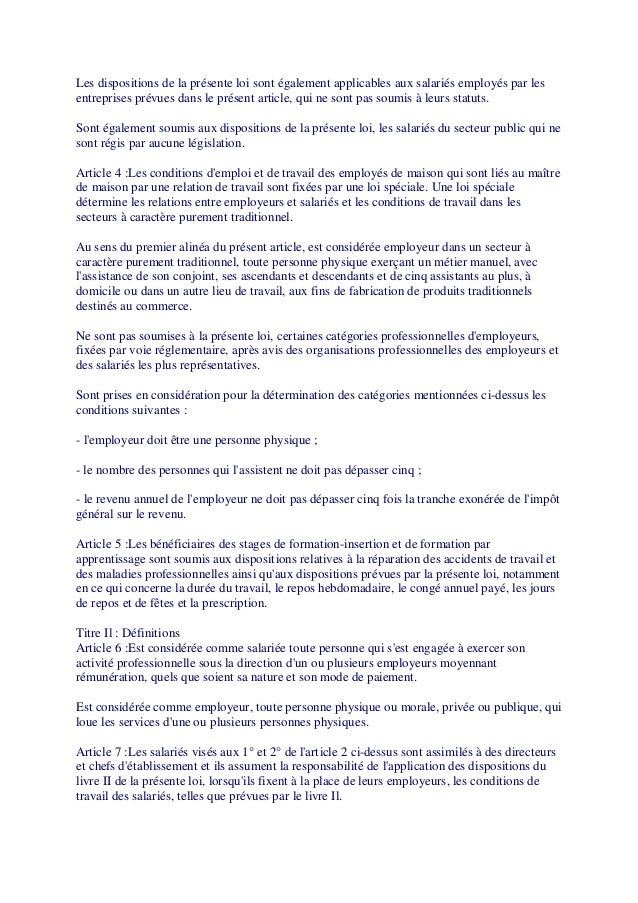 Les dispositions de la présente loi sont également applicables aux salariés employés par les entreprises prévues dans le présent article, qui ne sont pas soumis à leurs statuts.

Sont également soumis aux dispositions de la présente loi, les salariés du secteur public qui ne sont régis par aucune législation.

Article 4 :Les conditions d'emploi et de travail des employés de maison qui sont liés au maître de maison par une relation de travail sont fixées par une loi spéciale. Une loi spéciale détermine les relations entre employeurs et salariés et les conditions de travail dans les secteurs à caractère purement traditionnel.

Au sens du premier alinéa du présent article, est considérée employeur dans un secteur à caractère purement traditionnel, toute personne physique exerçant un métier manuel, avec l'assistance de son conjoint, ses ascendants et descendants et de cinq assistants au plus, à domicile ou dans un autre lieu de travail, aux fins de fabrication de produits traditionnels destinés au commerce.

Ne sont pas soumises à la présente loi, certaines catégories professionnelles d'employeurs, fixées par voie réglementaire, après avis des organisations professionnelles des employeurs et des salariés les plus représentatives.

Sont prises en considération pour la détermination des catégories mentionnées ci-dessus les conditions suivantes :

- l'employeur doit être une personne physique ;

- le nombre des personnes qui l'assistent ne doit pas dépasser cinq ;

- le revenu annuel de l'employeur ne doit pas dépasser cinq fois la tranche exonérée de l'impôt général sur le revenu.

Article 5 :Les bénéficiaires des stages de formation-insertion et de formation par apprentissage sont soumis aux dispositions relatives à la réparation des accidents de travail et des maladies professionnelles ainsi qu'aux dispositions prévues par la présente loi, notamment en ce qui concerne la durée du travail, le repos hebdomadaire, le congé annuel payé, les jours de repos et de fêtes et la prescription.

Titre II : Définitions
Article 6 :Est considérée comme salariée toute personne qui s'est engagée à exercer son activité professionnelle sous la direction d'un ou plusieurs employeurs moyennant rémunération, quels que soient sa nature et son mode de paiement.

Est considérée comme employeur, toute personne physique ou morale, privée ou publique, qui loue les services d'une ou plusieurs personnes physiques.

Article 7 :Les salariés visés aux 1° et 2° de l'article 2 ci-dessus sont assimilés à des directeurs et chefs d'établissement et ils assument la responsabilité de l'application des dispositions du livre II de la présente loi, lorsqu'ils fixent à la place de leurs employeurs, les conditions de travail des salariés, telles que prévues par le livre II.